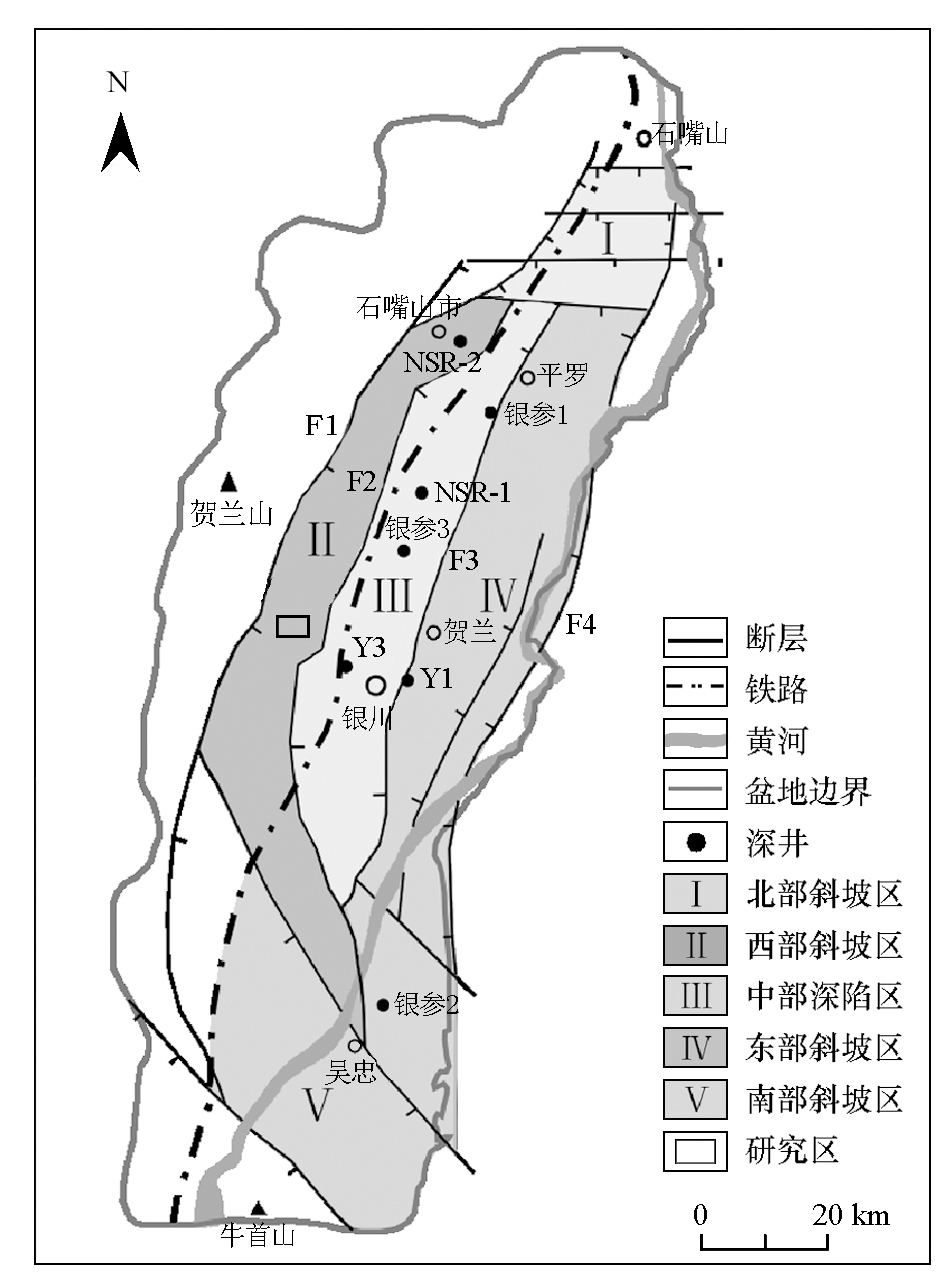 N

石嘴山

I

石嘴山市

NSR-2

平罗

银参1

F1

F2

NSR-1

贺兰山

II

银参3

F3

III

IV

贺兰

F4

Y3

Y1

银川

银参2

吴忠

V

牛首山

断层
铁路
黄河
盆地边界
深井
I 北部斜坡区
II 西部斜坡区
III 中部深陷区
IV 东部斜坡区
V 南部斜坡区
研究区

0 20 km